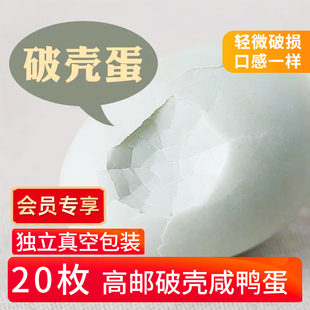 破壳蛋

轻微破损
口感一样

会员专享

独立真空包装

20枚 高邮破壳咸鸭蛋